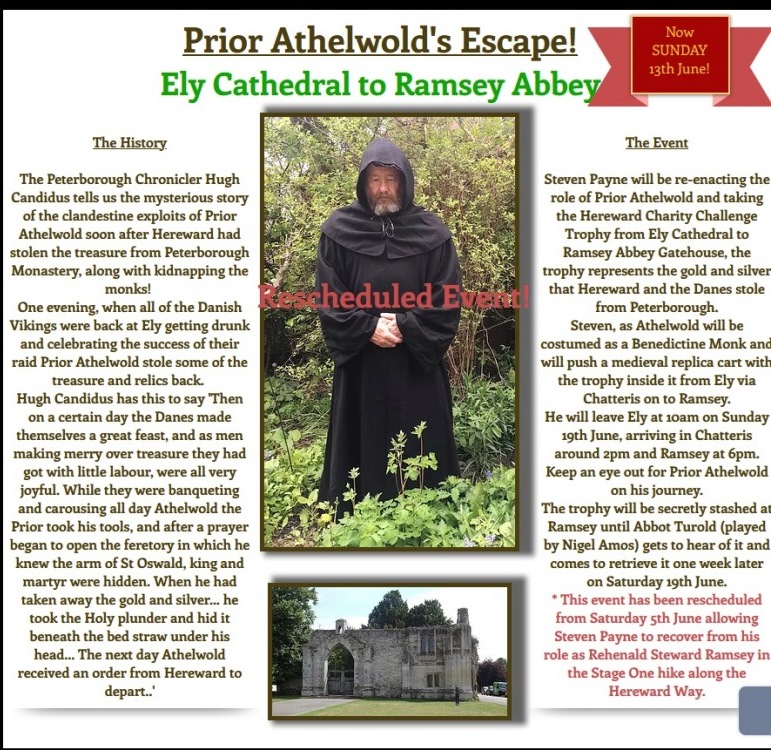 Prior Athelwold's Escape!

Ely Cathedral to Ramsey Abbey

Now
SUNDAY
13th June!

The History

The Peterborough Chronicler Hugh Candidus tells us the mysterious story of the clandestine exploits of Prior Athelwold soon after Hereward had stolen the treasure from Peterborough Monastery, along with kidnapping the monks!
One evening, when all of the Danish Vikings were back at Ely getting drunk and celebrating the success of their raid Prior Athelwold stole some of the treasure and relics back.
Hugh Candidus has this to say 'Then on a certain day the Danes made themselves a great feast, and as men making merry over treasure they had got with little labour, were all very joyful. While they were banqueting and carousing all day Athelwold the Prior took his tools, and after a prayer began to open the feretory in which he knew the arm of St Oswald, king and martyr were hidden. When he had taken away the gold and silver... he took the Holy plunder and hid it beneath the bed straw under his head... The next day Athelwold received an order from Hereward to depart..'

Rescheduled Event!

The Event

Steven Payne will be re-enacting the role of Prior Athelwold and taking the Hereward Charity Challenge Trophy from Ely Cathedral to Ramsey Abbey Gatehouse, the trophy represents the gold and silver that Hereward and the Danes stole from Peterborough.
Steven, as Athelwold will be costumed as a Benedictine Monk and will push a medieval replica cart with the trophy inside it from Ely via Chatteris on to Ramsey.
He will leave Ely at 10am on Sunday 19th June, arriving in Chatteris around 2pm and Ramsey at 6pm. Keep an eye out for Prior Athelwold on his journey.
The trophy will be secretly stashed at Ramsey until Abbot Turold (played by Nigel Amos) gets to hear of it and comes to retrieve it one week later on Saturday 19th June.
* This event has been rescheduled from Saturday 5th June allowing Steven Payne to recover from his role as Rehenald Steward Ramsey in the Stage One hike along the Hereward Way.